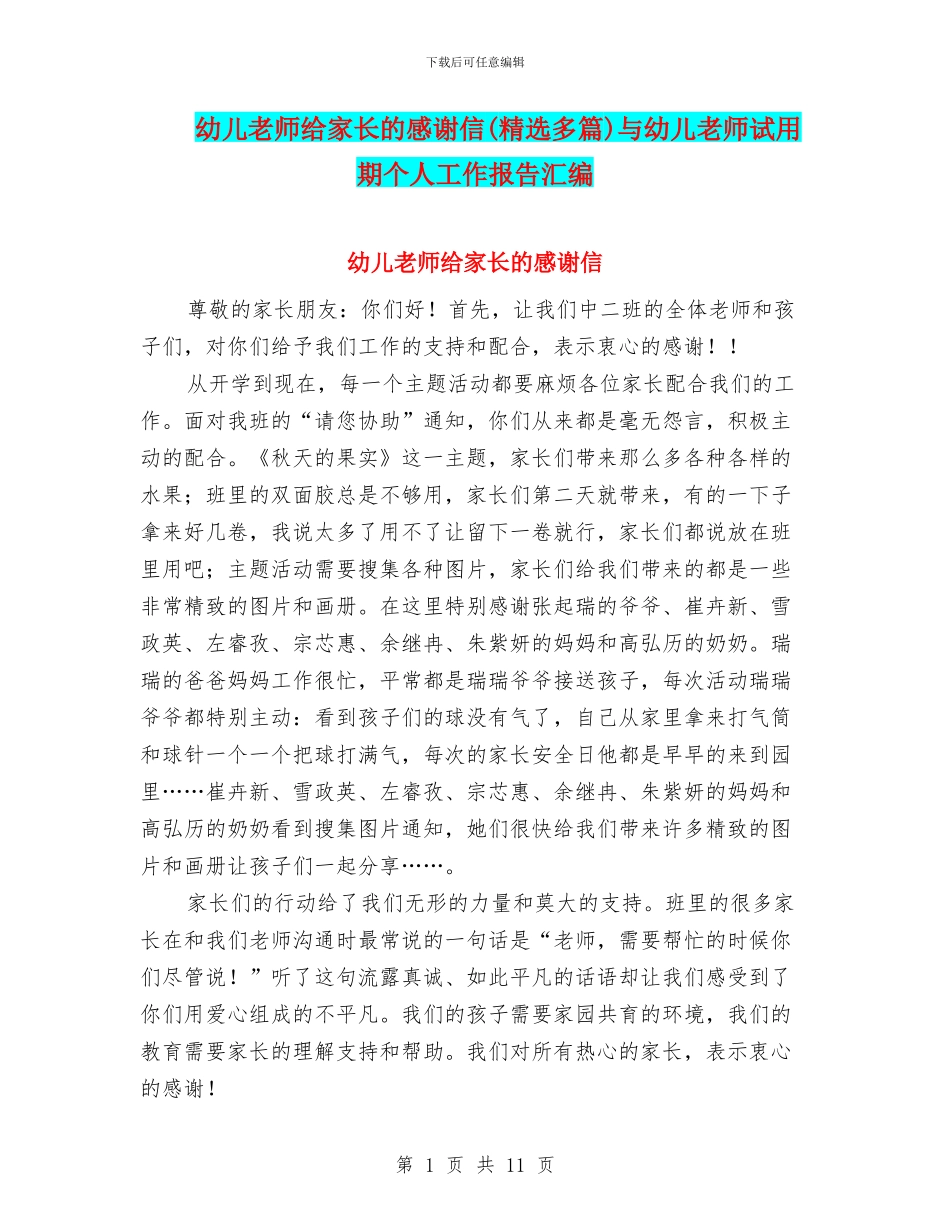 下载后可任意编辑

幼儿老师给家长的感谢信(精选多篇)与幼儿老师试用期个人工作报告汇编

幼儿老师给家长的感谢信

尊敬的家长朋友：你们好！首先，让我们中二班的全体老师和孩子们，对你们给予我们工作的支持和配合，表示衷心的感谢！！

从开学到现在，每一个主题活动都要麻烦各位家长配合我们的工作。面对我班的“请您协助”通知，你们从来都是毫无怨言，积极主动的配合。《秋天的果实》这一主题，家长们带来那么多各种各样的水果；班里的双面胶总是不够用，家长们第二天就带来，有的一下子拿来好几卷，我说太多了用不了让留下一卷就行，家长们都说放在班里用吧；主题活动需要搜集各种图片，家长们给我们带来的都是一些非常精致的图片和画册。在这里特别感谢张起瑞的爷爷、崔卉新、雪政英、左睿孜、宗芯惠、余继冉、朱紫妍的妈妈和高弘历的奶奶。瑞瑞的爸爸妈妈工作很忙，平常都是瑞瑞爷爷接送孩子，每次活动瑞瑞爷爷都特别主动：看到孩子们的球没有气了，自己从家里拿来打气筒和球针一个一个把球打满气，每次的家长安全日他都是早早的来到园里……崔卉新、雪政英、左睿孜、宗芯惠、余继冉、朱紫妍的妈妈和高弘历的奶奶看到搜集图片通知，她们很快给我们带来许多精致的图片和画册让孩子们一起分享……。

家长们的行动给了我们无形的力量和莫大的支持。班里的很多家长在和我们老师沟通时最常说的一句话是“老师，需要帮忙的时候你们尽管说！”听了这句流露真诚、如此平凡的话语却让我们感受到了你们用爱心组成的不平凡。我们的孩子需要家园共育的环境，我们的教育需要家长的理解支持和帮助。我们对所有热心的家长，表示衷心的感谢！

第 1 页 共 11 页